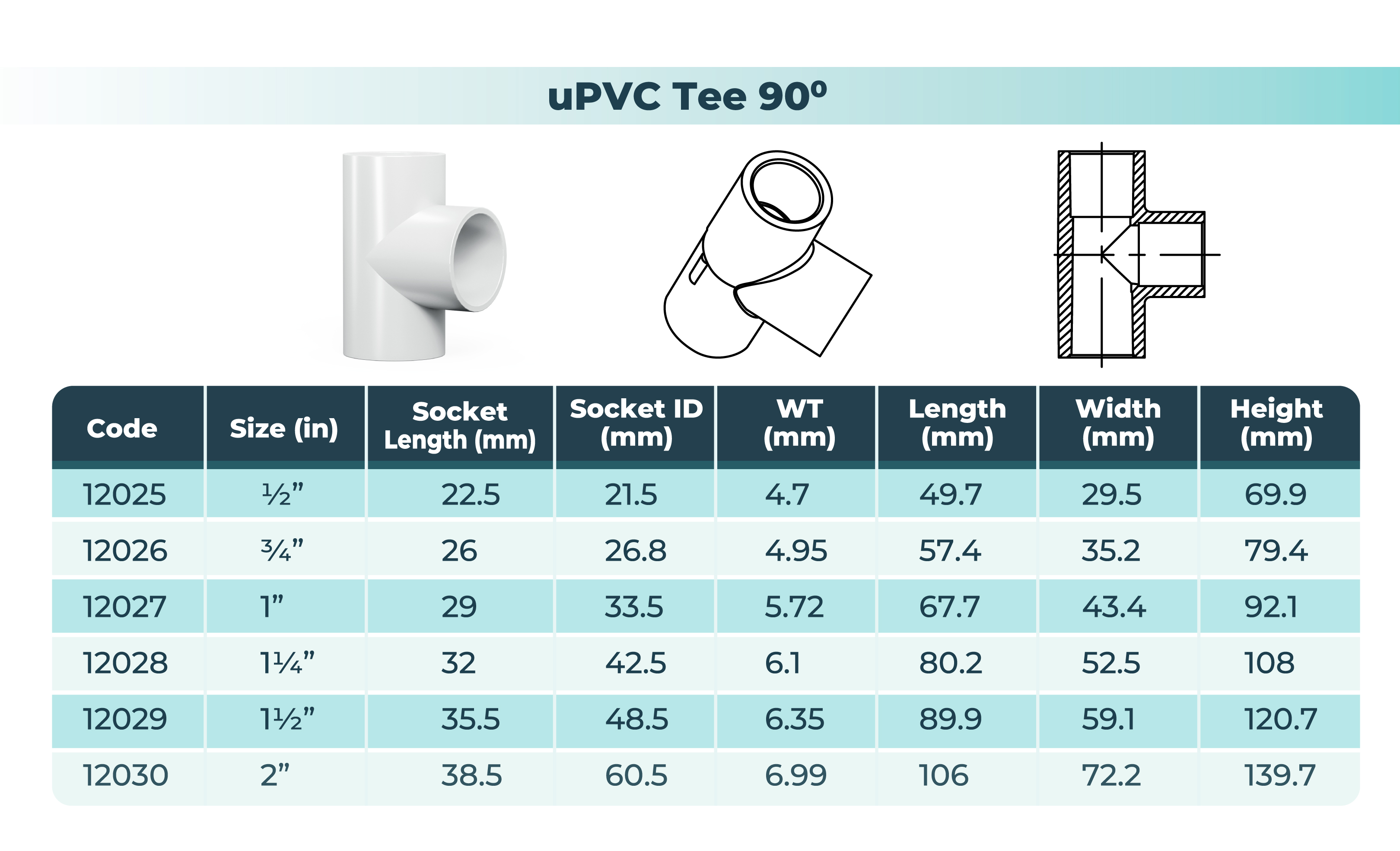 uPVC Tee 90º

| Code | Size (in) | Socket Length (mm) | Socket ID (mm) | WT (mm) | Length (mm) | Width (mm) | Height (mm) |
|---|---|---|---|---|---|---|---|
| 12025 | ½” | 22.5 | 21.5 | 4.7 | 49.7 | 29.5 | 69.9 |
| 12026 | ¾” | 26 | 26.8 | 4.95 | 57.4 | 35.2 | 79.4 |
| 12027 | 1” | 29 | 33.5 | 5.72 | 67.7 | 43.4 | 92.1 |
| 12028 | 1¼” | 32 | 42.5 | 6.1 | 80.2 | 52.5 | 108 |
| 12029 | 1½” | 35.5 | 48.5 | 6.35 | 89.9 | 59.1 | 120.7 |
| 12030 | 2” | 38.5 | 60.5 | 6.99 | 106 | 72.2 | 139.7 |